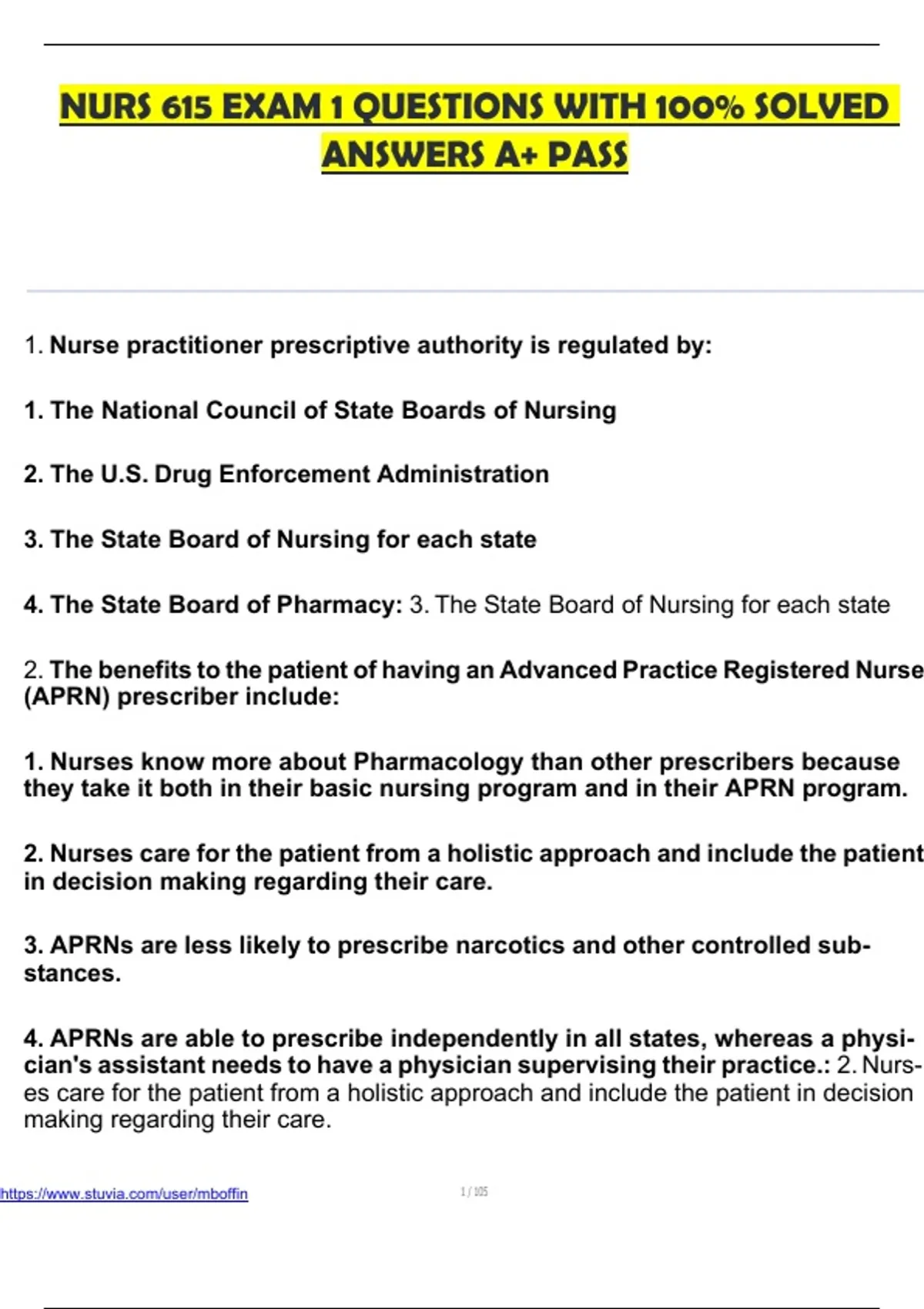 NURS 615 EXAM 1 QUESTIONS WITH 100% SOLVED ANSWERS A+ PASS

1. Nurse practitioner prescriptive authority is regulated by:

1. The National Council of State Boards of Nursing

2. The U.S. Drug Enforcement Administration

3. The State Board of Nursing for each state

4. The State Board of Pharmacy: 3. The State Board of Nursing for each state

2. The benefits to the patient of having an Advanced Practice Registered Nurse (APRN) prescriber include:

1. Nurses know more about Pharmacology than other prescribers because they take it both in their basic nursing program and in their APRN program.

2. Nurses care for the patient from a holistic approach and include the patient in decision making regarding their care.

3. APRNs are less likely to prescribe narcotics and other controlled substances.

4. APRNs are able to prescribe independently in all states, whereas a physician's assistant needs to have a physician supervising their practice.: 2. Nurses care for the patient from a holistic approach and include the patient in decision making regarding their care.

https://www.stuvia.com/user/mboffin

1 / 105